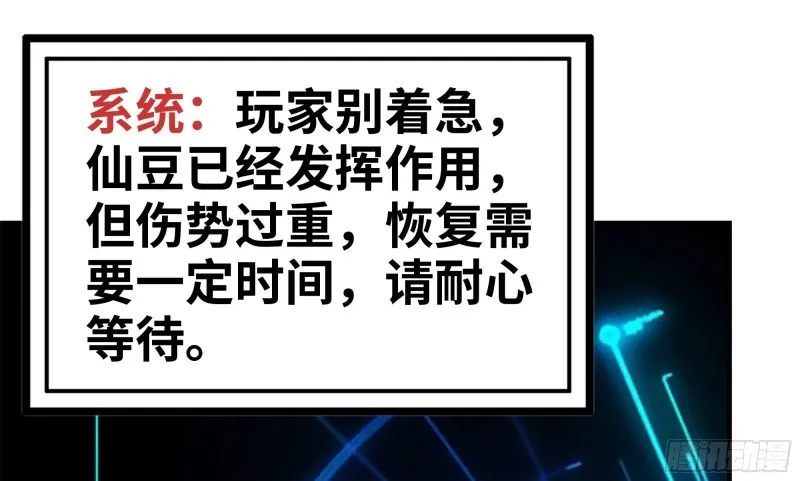 系统：玩家别着急，仙豆已经发挥作用，但伤势过重，恢复需要一定时间，请耐心等待。

腾讯动漫